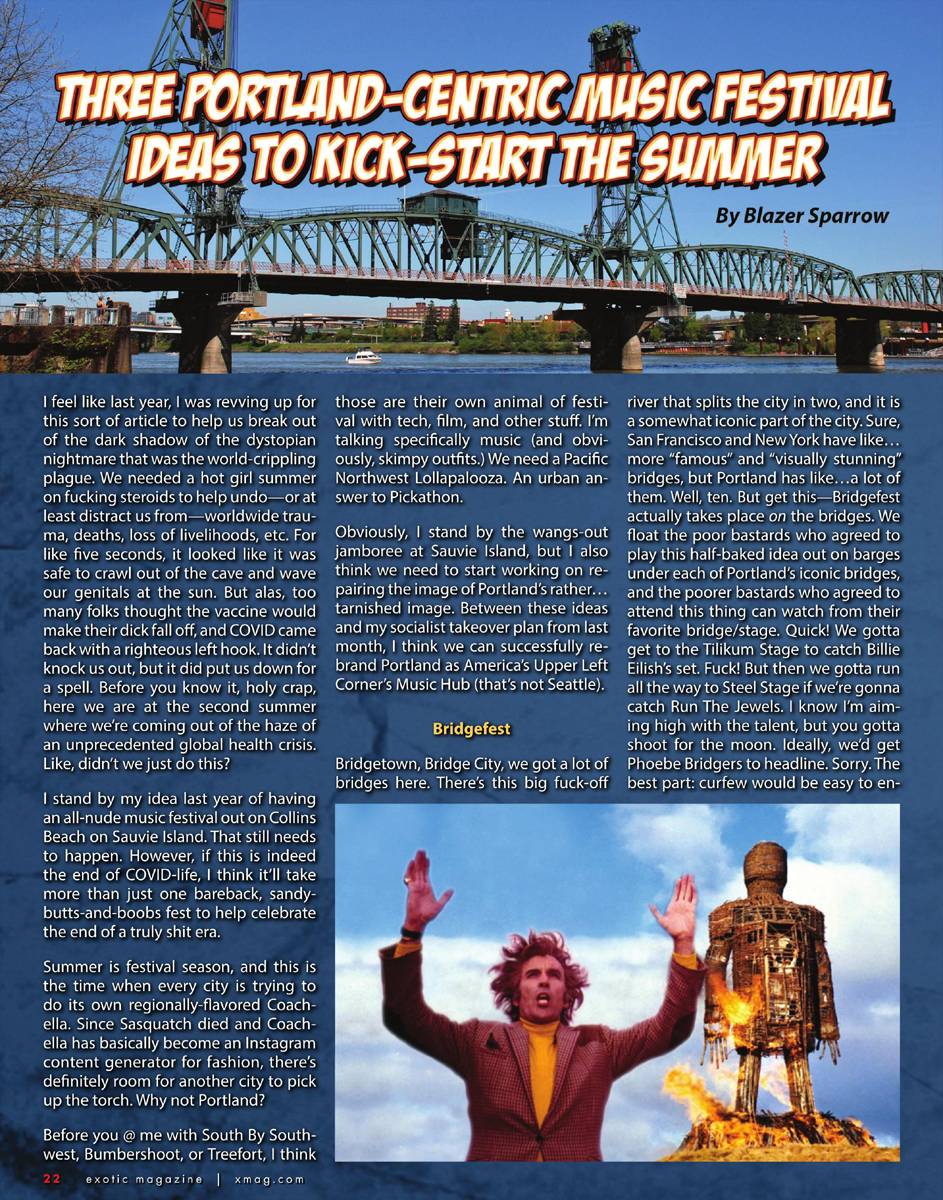 THREE PORTLAND-CENTRIC MUSIC FESTIVAL IDEAS TO KICK-START THE SUMMER

By Blazer Sparrow

I feel like last year, I was revving up for this sort of article to help us break out of the dark shadow of the dystopian nightmare that was the world-crippling plague. We needed a hot girl summer on fucking steroids to help undo—or at least distract us from—worldwide trauma, deaths, loss of livelihoods, etc. For like five seconds, it looked like it was safe to crawl out of the cave and wave our genitals at the sun. But alas, too many folks thought the vaccine would make their dick fall off, and COVID came back with a righteous left hook. It didn't knock us out, but it did put us down for a spell. Before you know it, holy crap, here we are at the second summer where we're coming out of the haze of an unprecedented global health crisis. Like, didn't we just do this?

I stand by my idea last year of having an all-nude music festival out on Collins Beach on Sauvie Island. That still needs to happen. However, if this is indeed the end of COVID-life, I think it'll take more than just one bareback, sandy-butts-and-boobs fest to help celebrate the end of a truly shit era.

Summer is festival season, and this is the time when every city is trying to do its own regionally-flavored Coachella. Since Sasquatch died and Coachella has basically become an Instagram content generator for fashion, there's definitely room for another city to pick up the torch. Why not Portland?

Before you @ me with South By Southwest, Bumbershoot, or Treefort, I think those are their own animal of festival with tech, film, and other stuff. I'm talking specifically music (and obviously, skimpy outfits.) We need a Pacific Northwest Lollapalooza. An urban answer to Pickathon.

Obviously, I stand by the wangs-out jamboree at Sauvie Island, but I also think we need to start working on repairing the image of Portland's rather… tarnished image. Between these ideas and my socialist takeover plan from last month, I think we can successfully rebrand Portland as America's Upper Left Corner's Music Hub (that's not Seattle).

Bridgefest

Bridgetown, Bridge City, we got a lot of bridges here. There's this big fuck-off river that splits the city in two, and it is a somewhat iconic part of the city. Sure, San Francisco and New York have like… more "famous" and "visually stunning" bridges, but Portland has like…a lot of them. Well, ten. But get this—Bridgefest actually takes place on the bridges. We float the poor bastards who agreed to play this half-baked idea out on barges under each of Portland's iconic bridges, and the poorer bastards who agreed to attend this thing can watch from their favorite bridge/stage. Quick! We gotta get to the Tilikum Stage to catch Billie Eilish's set. Fuck! But then we gotta run all the way to Steel Stage if we're gonna catch Run The Jewels. I know I'm aiming high with the talent, but you gotta shoot for the moon. Ideally, we'd get Phoebe Bridgers to headline. Sorry. The best part: curfew would be easy to en-

22 exotic magazine | xmag.com